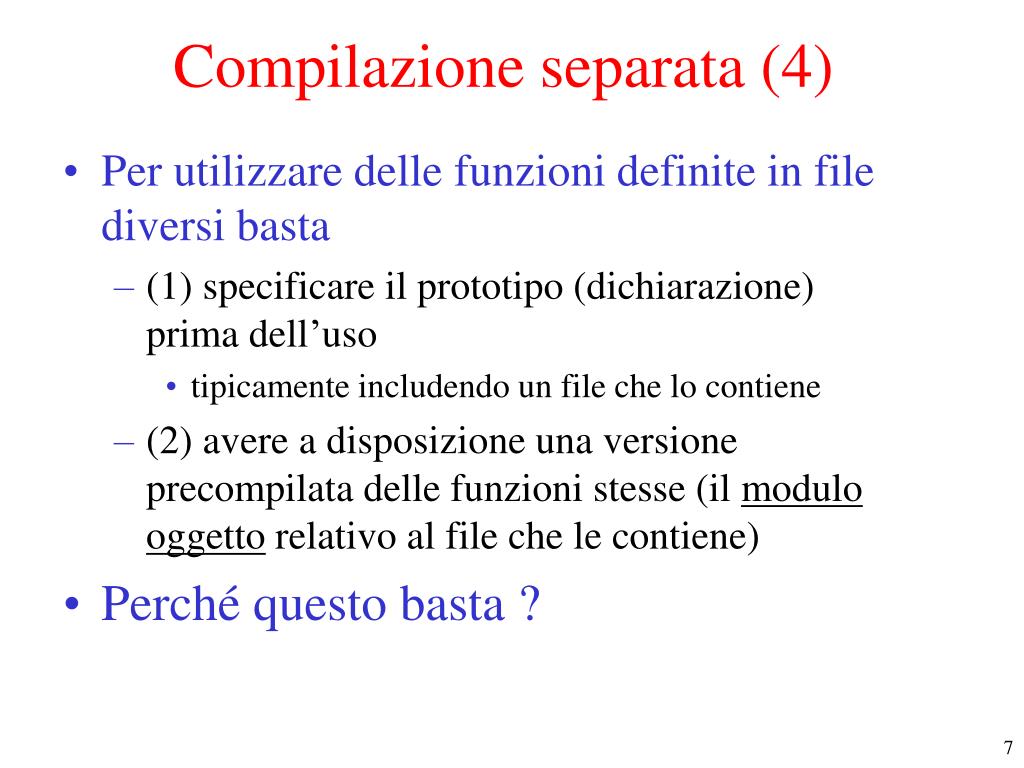 Compilazione separata (4)

• Per utilizzare delle funzioni definite in file diversi basta
– (1) specificare il prototipo (dichiarazione) prima dell’uso
• tipicamente includendo un file che lo contiene
– (2) avere a disposizione una versione precompilata delle funzioni stesse (il modulo oggetto relativo al file che le contiene)

• Perché questo basta ?

7